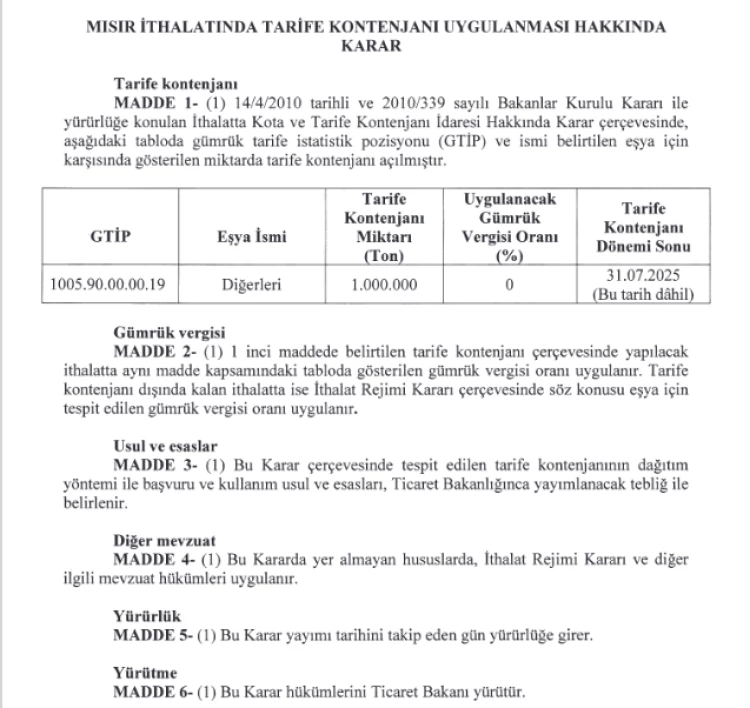 MISIR İTHALATINDA TARİFE KONTENJANI UYGULANMASI HAKKINDA KARAR

Tarife kontenjanı
MADDE 1- (1) 14/4/2010 tarihli ve 2010/339 sayılı Bakanlar Kurulu Kararı ile yürürlüğe konulan İthalatta Kota ve Tarife Kontenjanı İdaresi Hakkında Karar çerçevesinde, aşağıdaki tabloda gümrük tarife istatistik pozisyonu (GTİP) ve ismi belirtilen eşya için karşısında gösterilen miktarda tarife kontenjanı açılmıştır.

| GTİP | Eşya İsmi | Tarife Kontenjanı Miktarı (Ton) | Uygulanacak Gümrük Vergisi Oranı (%) | Tarife Kontenjanı Dönemi Sonu |
|---|---|---|---|---|
| 1005.90.00.00.19 | Diğerleri | 1.000.000 | 0 | 31.07.2025 (Bu tarih dâhil) |

Gümrük vergisi
MADDE 2- (1) 1 inci maddede belirtilen tarife kontenjanı çerçevesinde yapılacak ithalatta aynı madde kapsamındaki tabloda gösterilen gümrük vergisi oranı uygulanır. Tarife kontenjanı dışında kalan ithalatta ise İthalat Rejimi Kararı çerçevesinde söz konusu eşya için tespit edilen gümrük vergisi oranı uygulanır.

Usul ve esaslar
MADDE 3- (1) Bu Karar çerçevesinde tespit edilen tarife kontenjanının dağıtım yöntemi ile başvuru ve kullanım usul ve esasları, Ticaret Bakanlığınca yayımlanacak tebliğ ile belirlenir.

Diğer mevzuat
MADDE 4- (1) Bu Kararda yer almayan hususlarda, İthalat Rejimi Kararı ve diğer ilgili mevzuat hükümleri uygulanır.

Yürürlük
MADDE 5- (1) Bu Karar yayımı tarihini takip eden gün yürürlüğe girer.

Yürütme
MADDE 6- (1) Bu Karar hükümlerini Ticaret Bakanı yürütür.